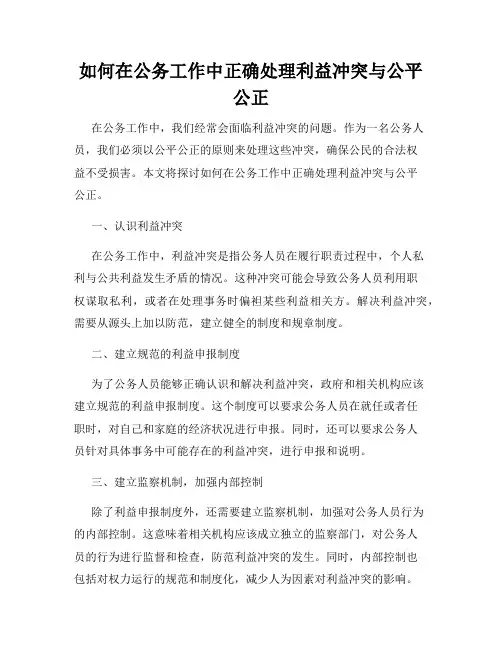 如何在公务工作中正确处理利益冲突与公平公正

在公务工作中，我们经常会面临利益冲突的问题。作为一名公务人员，我们必须以公平公正的原则来处理这些冲突，确保公民的合法权益不受损害。本文将探讨如何在公务工作中正确处理利益冲突与公平公正。

一、认识利益冲突

在公务工作中，利益冲突是指公务人员在履行职责过程中，个人私利与公共利益发生矛盾的情况。这种冲突可能会导致公务人员利用职权谋取私利，或者在处理事务时偏袒某些利益相关方。解决利益冲突，需要从源头上加以防范，建立健全的制度和规章制度。

二、建立规范的利益申报制度

为了公务人员能够正确认识和解决利益冲突，政府和相关机构应该建立规范的利益申报制度。这个制度可以要求公务人员在就任或者任职时，对自己和家庭的经济状况进行申报。同时，还可以要求公务人员针对具体事务中可能存在的利益冲突，进行申报和说明。

三、建立监察机制，加强内部控制

除了利益申报制度外，还需要建立监察机制，加强对公务人员行为的内部控制。这意味着相关机构应该成立独立的监察部门，对公务人员的行为进行监督和检查，防范利益冲突的发生。同时，内部控制也包括对权力运行的规范和制度化，减少人为因素对利益冲突的影响。